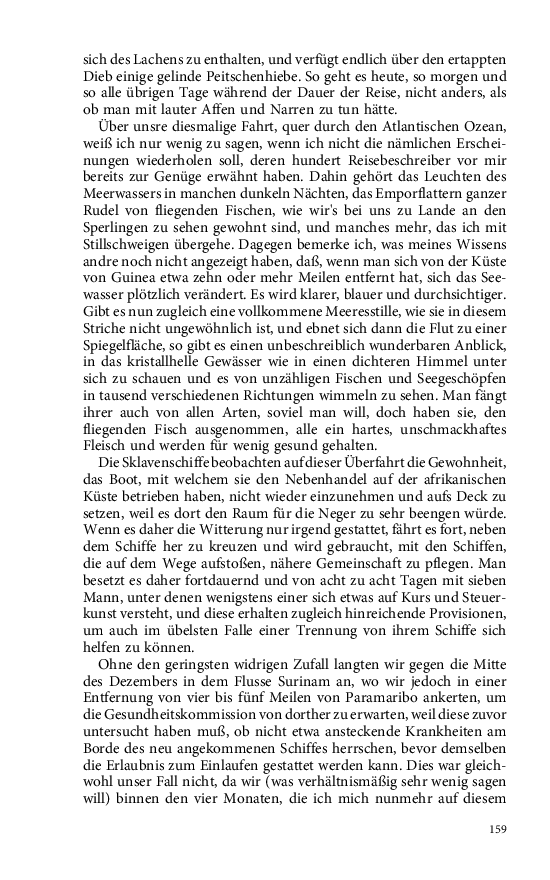 sich des Lachens zu enthalten, und verfügt endlich über den ertappten Dieb einige gelinde Peitschenhiebe. So geht es heute, so morgen und so alle übrigen Tage während der Dauer der Reise, nicht anders, als ob man mit lauter Affen und Narren zu tun hätte.

Über unsre diesmalige Fahrt, quer durch den Atlantischen Ozean, weiß ich nur wenig zu sagen, wenn ich nicht die nämlichen Erscheinungen wiederholen soll, deren hundert Reisebeschreiber vor mir bereits zur Genüge erwähnt haben. Dahin gehört das Leuchten des Meerwassers in manchen dunkeln Nächten, das Emporflattern ganzer Rudel von fliegenden Fischen, wie wir's bei uns zu Lande an den Sperlingen zu sehen gewohnt sind, und manches mehr, das ich mit Stillschweigen übergehe. Dagegen bemerke ich, was meines Wissens andre noch nicht angezeigt haben, daß, wenn man sich von der Küste von Guinea etwa zehn oder mehr Meilen entfernt hat, sich das Seewasser plötzlich verändert. Es wird klarer, blauer und durchsichtiger. Gibt es nun zugleich eine vollkommene Meeresstille, wie sie in diesem Striche nicht ungewöhnlich ist, und ebnet sich dann die Flut zu einer Spiegelfläche, so gibt es einen unbeschreiblich wunderbaren Anblick, in das kristallhelle Gewässer wie in einen dichteren Himmel unter sich zu schauen und es von unzähligen Fischen und Seegeschöpfen in tausend verschiedenen Richtungen wimmeln zu sehen. Man fängt ihrer auch von allen Arten, soviel man will, doch haben sie, den fliegenden Fisch ausgenommen, alle ein hartes, unschmackhaftes Fleisch und werden für wenig gesund gehalten.

Die Sklavenschiffe beobachten auf dieser Überfahrt die Gewohnheit, das Boot, mit welchem sie den Nebenhandel auf der afrikanischen Küste betrieben haben, nicht wieder einzunehmen und aufs Deck zu setzen, weil es dort den Raum für die Neger zu sehr beengen würde. Wenn es daher die Witterung nur irgend gestattet, fährt es fort, neben dem Schiffe her zu kreuzen und wird gebraucht, mit den Schiffen, die auf dem Wege aufstoßen, nähere Gemeinschaft zu pflegen. Man besetzt es daher fortdauernd und von acht zu acht Tagen mit sieben Mann, unter denen wenigstens einer sich etwas auf Kurs und Steuerkunst versteht, und diese erhalten zugleich hinreichende Provisionen, um auch im übelsten Falle einer Trennung von ihrem Schiffe sich helfen zu können.

Ohne den geringsten widrigen Zufall langten wir gegen die Mitte des Dezembers in dem Flusse Surinam an, wo wir jedoch in einer Entfernung von vier bis fünf Meilen von Paramaribo ankerten, um die Gesundheitskommission von dorther zu erwarten, weil diese zuvor untersucht haben muß, ob nicht etwa ansteckende Krankheiten am Borde des neu angekommenen Schiffes herrschen, bevor demselben die Erlaubnis zum Einlaufen gestattet werden kann. Dies war gleichwohl unser Fall nicht, da wir (was verhältnismäßig sehr wenig sagen will) binnen den vier Monaten, die ich mich nunmehr auf diesem

159